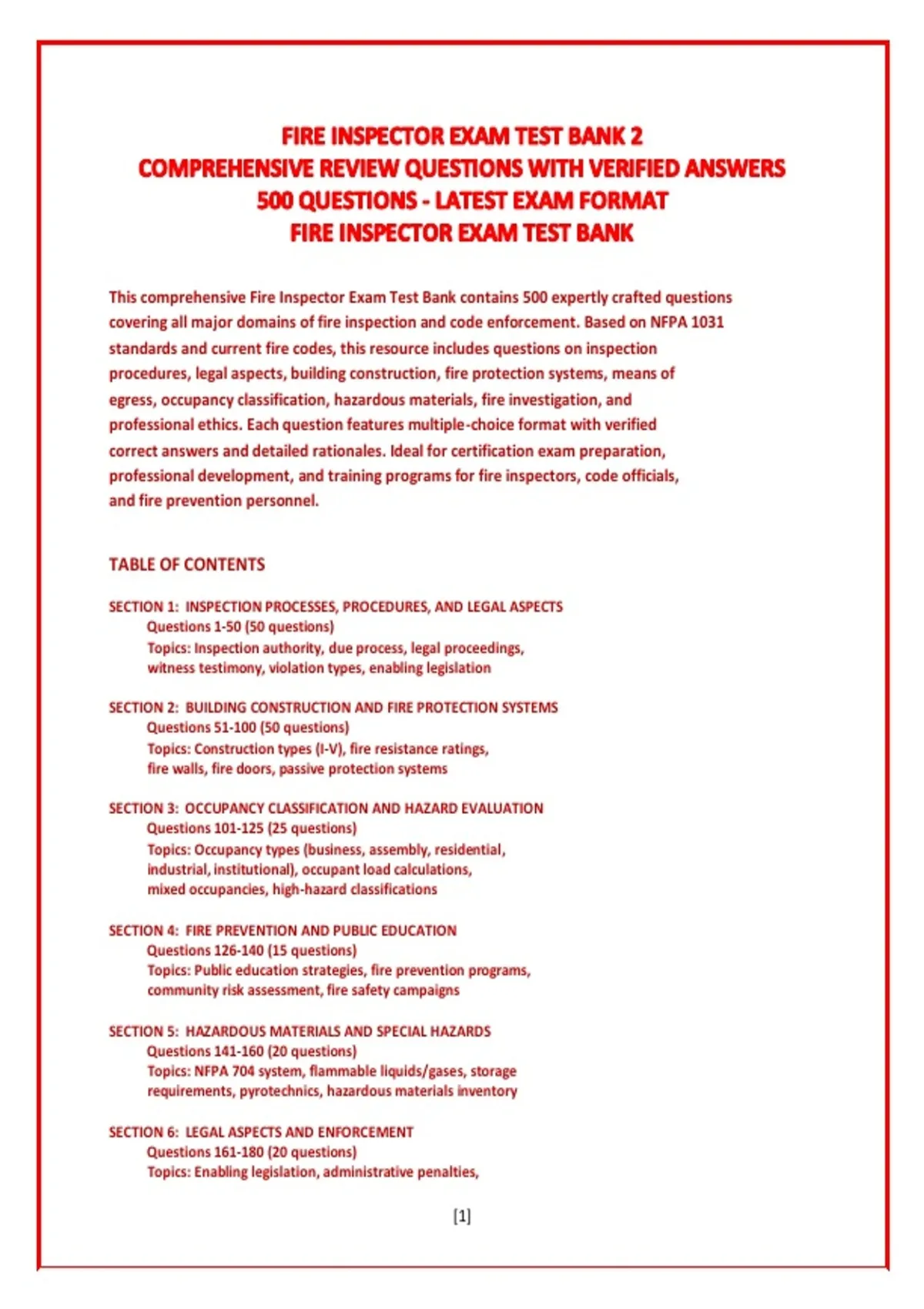 FIRE INSPECTOR EXAM TEST BANK 2
COMPREHENSIVE REVIEW QUESTIONS WITH VERIFIED ANSWERS
500 QUESTIONS - LATEST EXAM FORMAT
FIRE INSPECTOR EXAM TEST BANK

This comprehensive Fire Inspector Exam Test Bank contains 500 expertly crafted questions covering all major domains of fire inspection and code enforcement. Based on NFPA 1031 standards and current fire codes, this resource includes questions on inspection procedures, legal aspects, building construction, fire protection systems, means of egress, occupancy classification, hazardous materials, fire investigation, and professional ethics. Each question features multiple-choice format with verified correct answers and detailed rationales. Ideal for certification exam preparation, professional development, and training programs for fire inspectors, code officials, and fire prevention personnel.

TABLE OF CONTENTS

SECTION 1: INSPECTION PROCESSES, PROCEDURES, AND LEGAL ASPECTS
Questions 1-50 (50 questions)
Topics: Inspection authority, due process, legal proceedings, witness testimony, violation types, enabling legislation

SECTION 2: BUILDING CONSTRUCTION AND FIRE PROTECTION SYSTEMS
Questions 51-100 (50 questions)
Topics: Construction types (I-V), fire resistance ratings, fire walls, fire doors, passive protection systems

SECTION 3: OCCUPANCY CLASSIFICATION AND HAZARD EVALUATION
Questions 101-125 (25 questions)
Topics: Occupancy types (business, assembly, residential, industrial, institutional), occupant load calculations, mixed occupancies, high-hazard classifications

SECTION 4: FIRE PREVENTION AND PUBLIC EDUCATION
Questions 126-140 (15 questions)
Topics: Public education strategies, fire prevention programs, community risk assessment, fire safety campaigns

SECTION 5: HAZARDOUS MATERIALS AND SPECIAL HAZARDS
Questions 141-160 (20 questions)
Topics: NFPA 704 system, flammable liquids/gases, storage requirements, pyrotechnics, hazardous materials inventory

SECTION 6: LEGAL ASPECTS AND ENFORCEMENT
Questions 161-180 (20 questions)
Topics: Enabling legislation, administrative penalties,

[1]